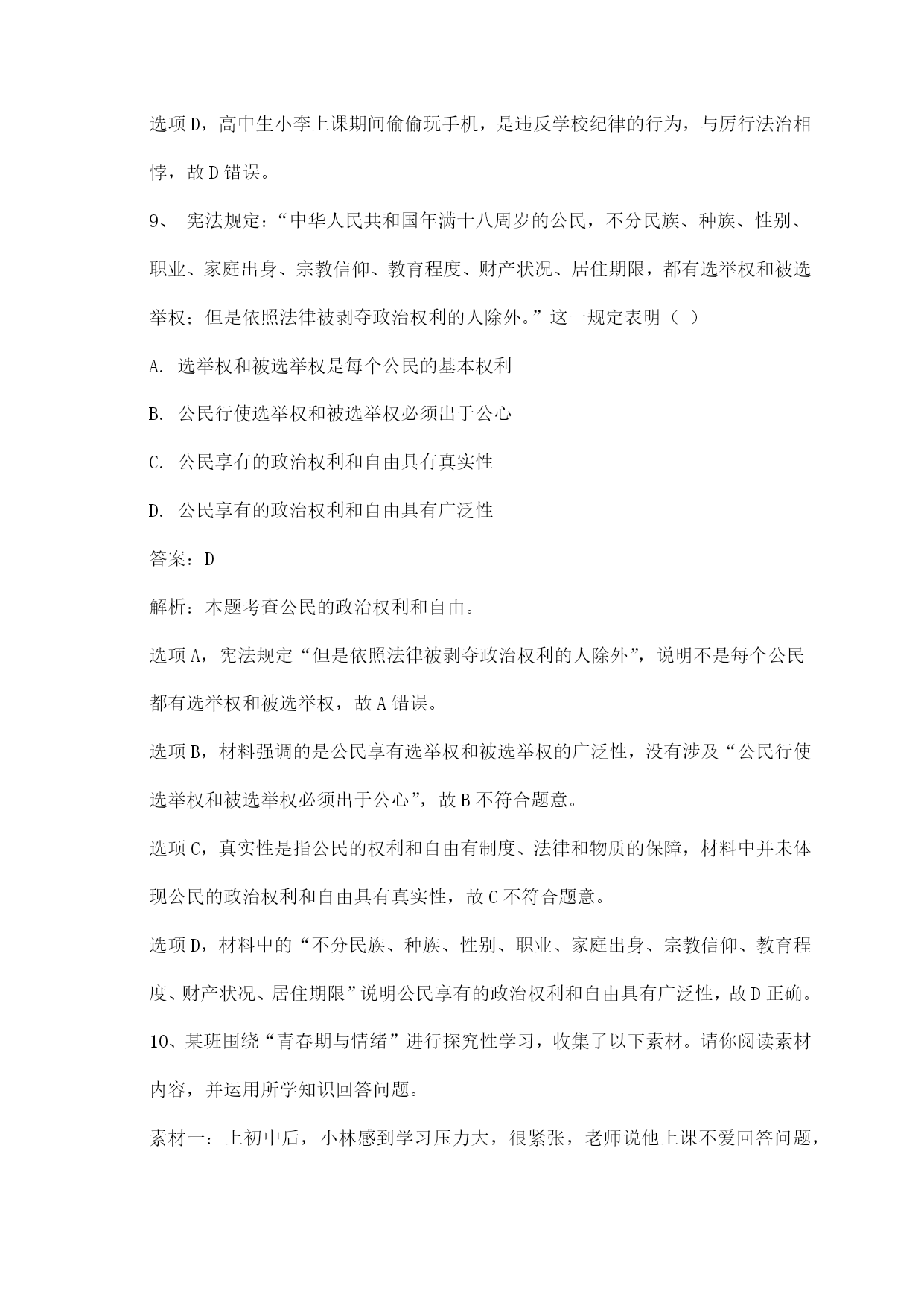 选项D，高中生小李上课期间偷偷玩手机，是违反学校纪律的行为，与厉行法治相悖，故D错误。

9、 宪法规定：“中华人民共和国年满十八周岁的公民，不分民族、种族、性别、职业、家庭出身、宗教信仰、教育程度、财产状况、居住期限，都有选举权和被选举权；但是依照法律被剥夺政治权利的人除外。”这一规定表明（ ）

A. 选举权和被选举权是每个公民的基本权利

B. 公民行使选举权和被选举权必须出于公心

C. 公民享有的政治权利和自由具有真实性

D. 公民享有的政治权利和自由具有广泛性

答案：D

解析：本题考查公民的政治权利和自由。

选项A，宪法规定“但是依照法律被剥夺政治权利的人除外”，说明不是每个公民都有选举权和被选举权，故A错误。

选项B，材料强调的是公民享有选举权和被选举权的广泛性，没有涉及“公民行使选举权和被选举权必须出于公心”，故B不符合题意。

选项C，真实性是指公民的权利和自由有制度、法律和物质的保障，材料中并未体现公民的政治权利和自由具有真实性，故C不符合题意。

选项D，材料中的“不分民族、种族、性别、职业、家庭出身、宗教信仰、教育程度、财产状况、居住期限”说明公民享有的政治权利和自由具有广泛性，故D正确。

10、某班围绕“青春期与情绪”进行探究性学习，收集了以下素材。请你阅读素材内容，并运用所学知识回答问题。

素材一：上初中后，小林感到学习压力大，很紧张，老师说他上课不爱回答问题，